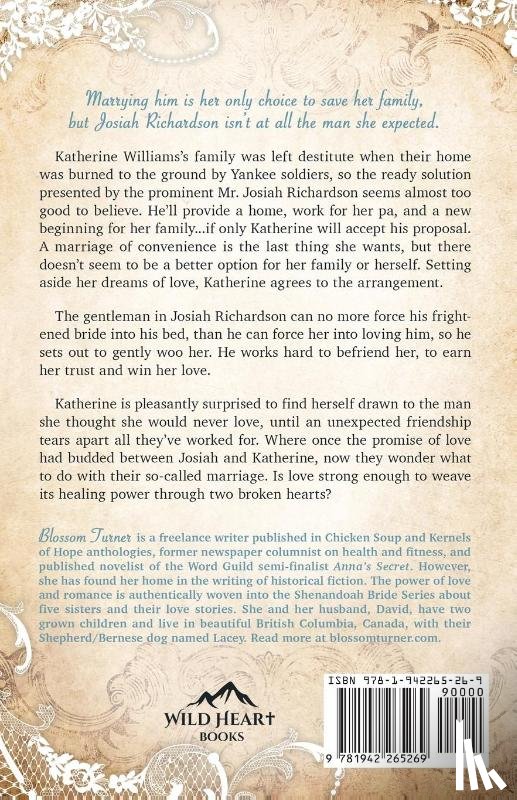 Marrying him is her only choice to save her family, but Josiah Richardson isn't at all the man she expected.

Katherine Williams's family was left destitute when their home was burned to the ground by Yankee soldiers, so the ready solution presented by the prominent Mr. Josiah Richardson seems almost too good to believe. He'll provide a home, work for her pa, and a new beginning for her family...if only Katherine will accept his proposal. A marriage of convenience is the last thing she wants, but there doesn't seem to be a better option for her family or herself. Setting aside her dreams of love, Katherine agrees to the arrangement.

The gentleman in Josiah Richardson can no more force his frightened bride into his bed, than he can force her into loving him, so he sets out to gently woo her. He works hard to befriend her, to earn her trust and win her love.

Katherine is pleasantly surprised to find herself drawn to the man she thought she would never love, until an unexpected friendship tears apart all they've worked for. Where once the promise of love had budded between Josiah and Katherine, now they wonder what to do with their so-called marriage. Is love strong enough to weave its healing power through two broken hearts?

Blossom Turner is a freelance writer published in Chicken Soup and Kernels of Hope anthologies, former newspaper columnist on health and fitness, and published novelist of the Word Guild semi-finalist Anna's Secret. However, she has found her home in the writing of historical fiction. The power of love and romance is authentically woven into the Shenandoah Bride Series about five sisters and their love stories. She and her husband, David, have two grown children and live in beautiful British Columbia, Canada, with their Shepherd/Bernese dog named Lacey. Read more at blossomturner.com.

WILD HEART BOOKS

ISBN 978-1-942265-26-9

90000

9 781942 265269